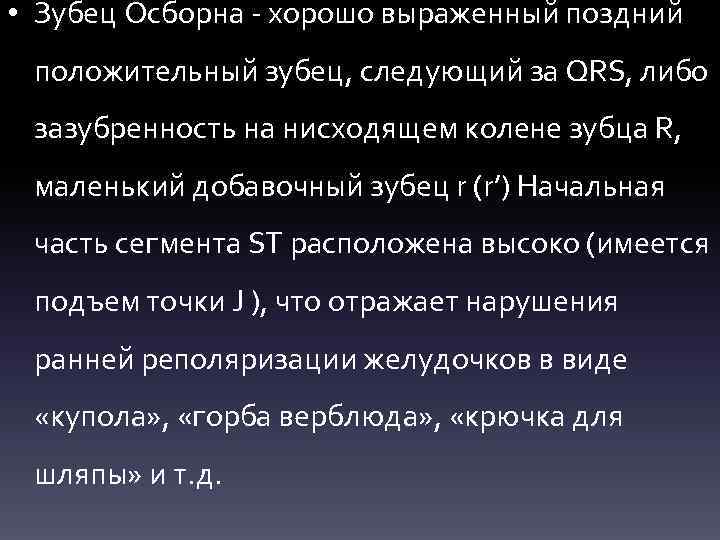 • Зубец Осборна - хорошо выраженный поздний положительный зубец, следующий за QRS, либо зазубренность на нисходящем колене зубца R, маленький добавочный зубец r (r’) Начальная часть сегмента ST расположена высоко (имеется подъем точки J ), что отражает нарушения ранней реполяризации желудочков в виде «купола», «горба верблюда», «крючка для шляпы» и т.д.